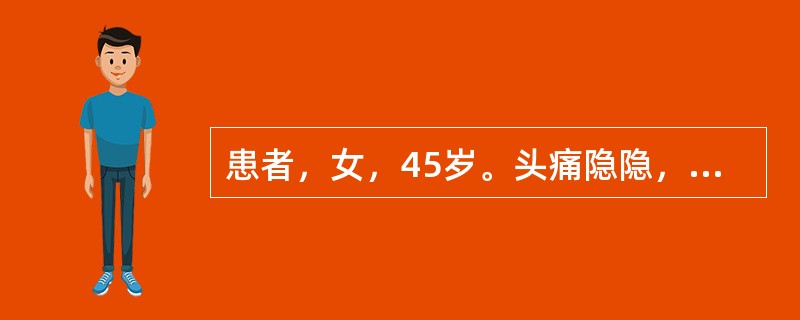 患者，女，45岁。头痛隐隐，...